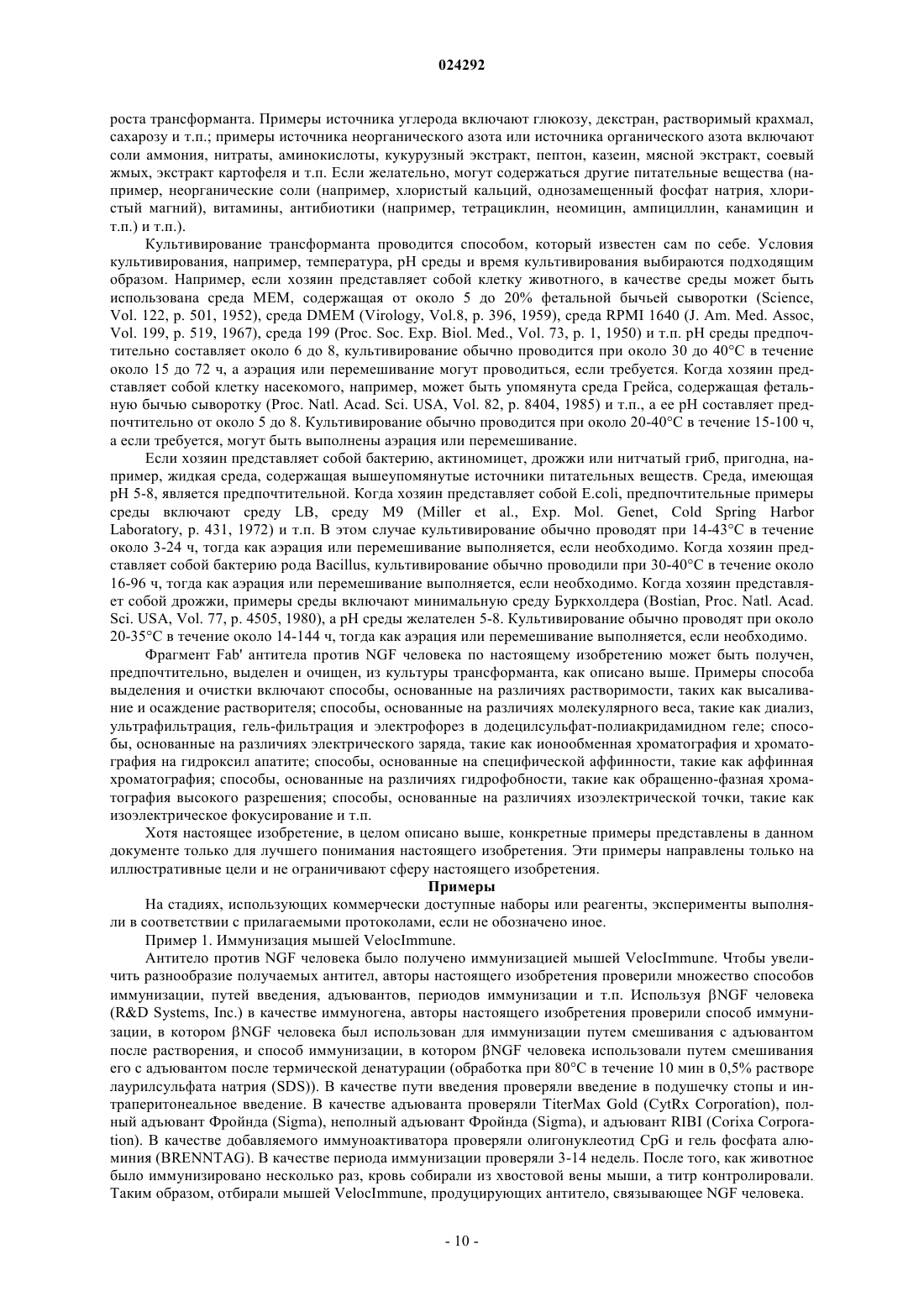 024292

роста трансформанта. Примеры источника углерода включают глюкозу, декстран, растворимый крахмал, сахарозу и т.п.; примеры источника неорганического азота или источника органического азота включают соли аммония, нитраты, аминокислоты, кукурузный экстракт, пептон, казеин, мясной экстракт, соевый жмых, экстракт картофеля и т.п. Если желательно, могут содержаться другие питательные вещества (например, неорганические соли (например, хлористый кальций, однозамещенный фосфат натрия, хлористый магний), витамины, антибиотики (например, тетрациклин, неомицин, ампициллин, канамицин и т.п.) и т.п.).

Культивирование трансформанта проводится способом, который известен сам по себе. Условия культивирования, например, температура, pH среды и время культивирования выбираются подходящим образом. Например, если хозяин представляет собой клетку животного, в качестве среды может быть использована среда MEM, содержащая от около 5 до 20% фетальной бычьей сыворотки (Science, Vol. 122, p. 501, 1952), среда DMEM (Virology, Vol.8, p. 396, 1959), среда RPMI 1640 (J. Am. Med. Assoc, Vol. 199, p. 519, 1967), среда 199 (Proc. Soc. Exp. Biol. Med., Vol. 73, p. 1, 1950) и т.п. pH среды предпочтительно составляет около 6 до 8, культивирование обычно проводится при около 30 до 40°C в течение около 15 до 72 ч, а аэрация или перемешивание могут проводиться, если требуется. Когда хозяин представляет собой клетку насекомого, например, может быть упомянута среда Грейса, содержащая фетальную бычью сыворотку (Proc. Natl. Acad. Sci. USA, Vol. 82, p. 8404, 1985) и т.п., а ее pH составляет предпочтительно от около 5 до 8. Культивирование обычно проводится при около 20-40°C в течение 15-100 ч, а если требуется, могут быть выполнены аэрация или перемешивание.

Если хозяин представляет собой бактерию, актиномицет, дрожжи или нитчатый гриб, пригодна, например, жидкая среда, содержащая вышеупомянутые источники питательных веществ. Среда, имеющая pH 5-8, является предпочтительной. Когда хозяин представляет собой E.coli, предпочтительные примеры среды включают среду LB, среду M9 (Miller et al., Exp. Mol. Genet, Cold Spring Harbor Laboratory, p. 431, 1972) и т.п. В этом случае культивирование обычно проводят при 14-43°C в течение около 3-24 ч, тогда как аэрация или перемешивание выполняется, если необходимо. Когда хозяин представляет собой бактерию рода Bacillus, культивирование обычно проводили при 30-40°C в течение около 16-96 ч, тогда как аэрация или перемешивание выполняется, если необходимо. Когда хозяин представляет собой дрожжи, примеры среды включают минимальную среду Буркхолдера (Bostian, Proc. Natl. Acad. Sci. USA, Vol. 77, p. 4505, 1980), а pH среды желателен 5-8. Культивирование обычно проводят при около 20-35°C в течение около 14-144 ч, тогда как аэрация или перемешивание выполняется, если необходимо.

Фрагмент Fab' антитела против NGF человека по настоящему изобретению может быть получен, предпочтительно, выделен и очищен, из культуры трансформанта, как описано выше. Примеры способа выделения и очистки включают способы, основанные на различиях растворимости, таких как высаливание и осаждение растворителя; способы, основанные на различиях молекулярного веса, такие как диализ, ультрафильтрация, гель-фильтрация и электрофорез в додецилсульфат-полиакридамидном геле; способы, основанные на различиях электрического заряда, такие как ионообменная хроматография и хроматография на гидроксил апатите; способы, основанные на специфической аффинности, такие как аффинная хроматография; способы, основанные на различиях гидрофобности, такие как обращенно-фазная хроматография высокого разрешения; способы, основанные на различиях изоэлектрической точки, такие как изоэлектрическое фокусирование и т.п.

Хотя настоящее изобретение, в целом описано выше, конкретные примеры представлены в данном документе только для лучшего понимания настоящего изобретения. Эти примеры направлены только на иллюстративные цели и не ограничивают сферу настоящего изобретения.

Примеры

На стадиях, использующих коммерчески доступные наборы или реагенты, эксперименты выполняли в соответствии с прилагаемыми протоколами, если не обозначено иное.

Пример 1. Иммунизация мышей VelocImmune.

Антитело против NGF человека было получено иммунизацией мышей VelocImmune. Чтобы увеличить разнообразие получаемых антител, авторы настоящего изобретения проверили множество способов иммунизации, путей введения, адъювантов, периодов иммунизации и т.п. Используя βNGF человека (R&D Systems, Inc.) в качестве иммуногена, авторы настоящего изобретения проверили способ иммунизации, в котором βNGF человека был использован для иммунизации путем смешивания с адъювантом после растворения, и способ иммунизации, в котором βNGF человека использовали путем смешивания его с адъювантом после термической денатурации (обработка при 80°C в течение 10 мин в 0,5% растворе лаурилсульфата натрия (SDS)). В качестве пути введения проверяли введение в подушечку стопы и интраперитонеальное введение. В качестве адъюванта проверяли TiterMax Gold (CytRx Corporation), полный адъювант Фройнда (Sigma), неполный адъювант Фройнда (Sigma), и адъювант RIBI (Corixa Corporation). В качестве добавляемого иммуноактиватора проверяли олигонуклеотид CpG и гель фосфата алюминия (BRENNTAG). В качестве периода иммунизации проверяли 3-14 недель. После того, как животное было иммунизировано несколько раз, кровь собирали из хвостовой вены мыши, а титр контролировали. Таким образом, отбирали мышей VelocImmune, продуцирующих антитело, связывающее NGF человека.

- 10 -